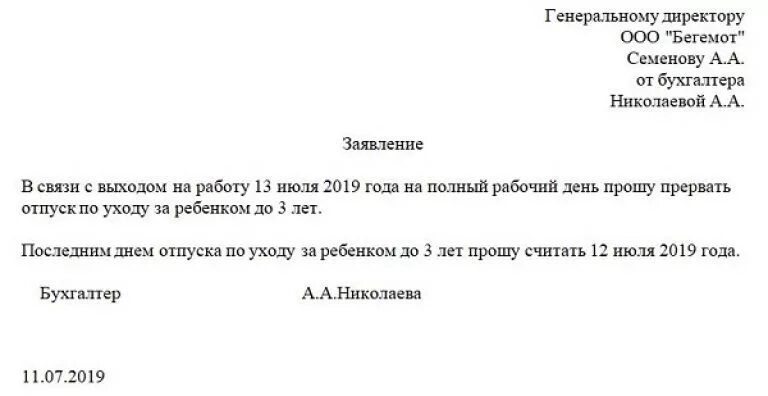 Генеральному директору
ООО "Бегемот"
Семенову А.А.
от бухгалтера
Николаевой А.А.

Заявление

В связи с выходом на работу 13 июля 2019 года на полный рабочий день прошу прервать отпуск по уходу за ребенком до 3 лет.

Последним днем отпуска по уходу за ребенком до 3 лет прошу считать 12 июля 2019 года.

Бухгалтер А.А.Николаева

11.07.2019